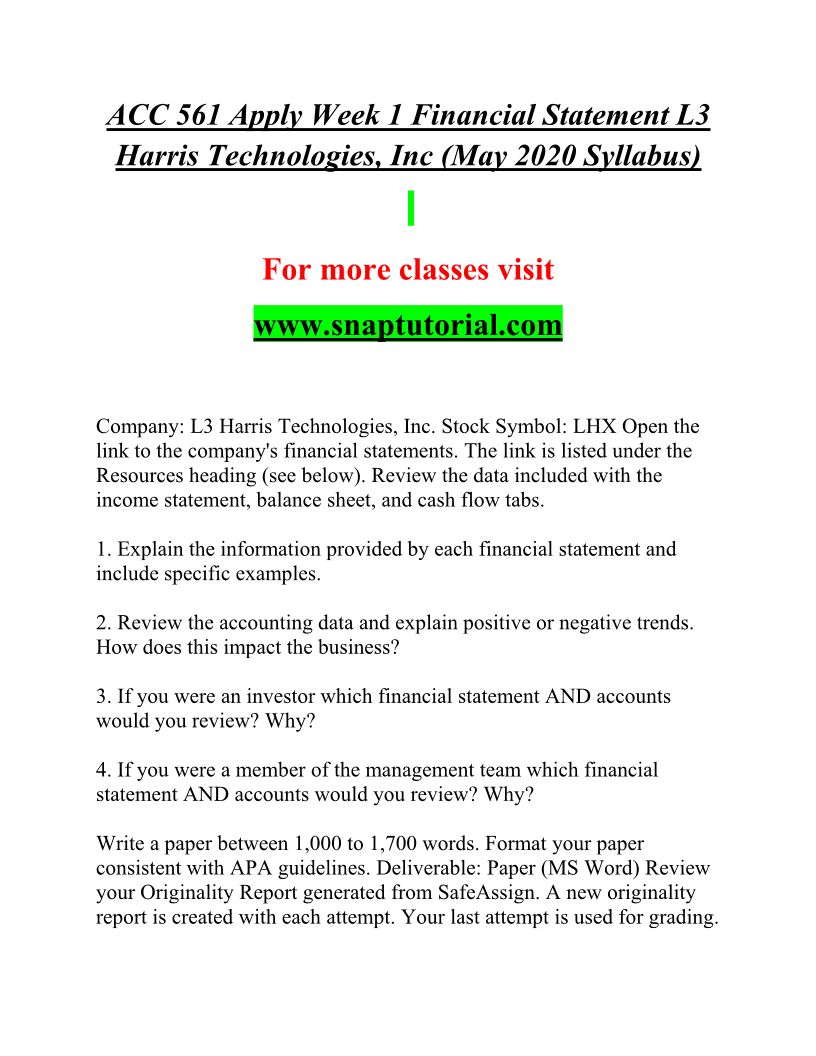 ACC 561 Apply Week 1 Financial Statement L3 Harris Technologies, Inc (May 2020 Syllabus)

For more classes visit

www.snaptutorial.com

Company: L3 Harris Technologies, Inc. Stock Symbol: LHX Open the link to the company's financial statements. The link is listed under the Resources heading (see below). Review the data included with the income statement, balance sheet, and cash flow tabs.

1. Explain the information provided by each financial statement and include specific examples.

2. Review the accounting data and explain positive or negative trends. How does this impact the business?

3. If you were an investor which financial statement AND accounts would you review? Why?

4. If you were a member of the management team which financial statement AND accounts would you review? Why?

Write a paper between 1,000 to 1,700 words. Format your paper consistent with APA guidelines. Deliverable: Paper (MS Word) Review your Originality Report generated from SafeAssign. A new originality report is created with each attempt. Your last attempt is used for grading.